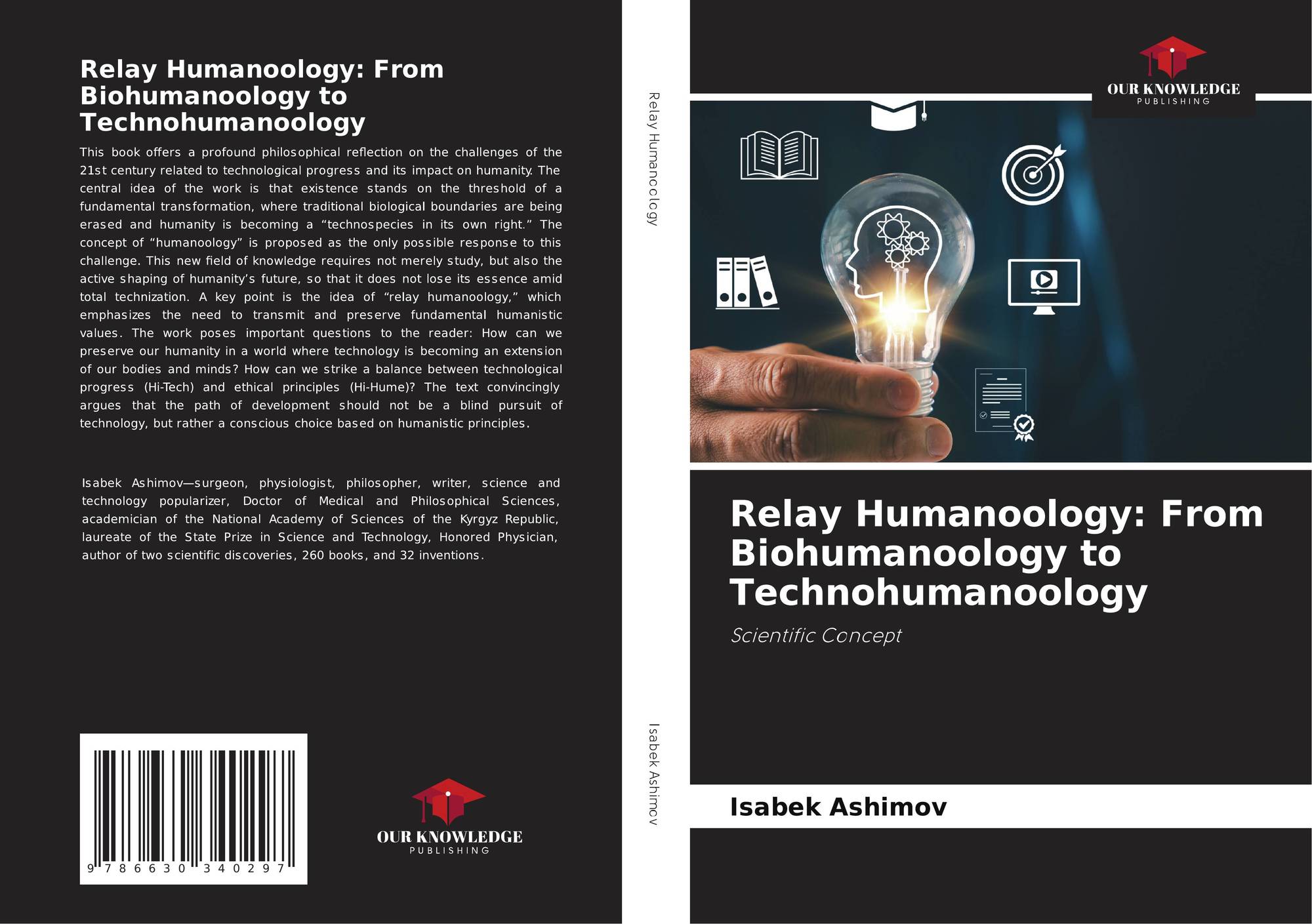 Relay Humanoology: From Biohumanoology to Technohumanoology

This book offers a profound philosophical reflection on the challenges of the 21st century related to technological progress and its impact on humanity. The central idea of the work is that existence stands on the threshold of a fundamental transformation, where traditional biological boundaries are being erased and humanity is becoming a “technospecies in its own right.” The concept of “humanoology” is proposed as the only possible response to this challenge. This new field of knowledge requires not merely study, but also the active shaping of humanity’s future, so that it does not lose its essence amid total technization. A key point is the idea of “relay humanoology,” which emphasizes the need to transmit and preserve fundamental humanistic values. The work poses important questions to the reader: How can we preserve our humanity in a world where technology is becoming an extension of our bodies and minds? How can we strike a balance between technological progress (Hi-Tech) and ethical principles (Hi-Hume)? The text convincingly argues that the path of development should not be a blind pursuit of technology, but rather a conscious choice based on humanistic principles.

Isabek Ashimov—surgeon, physiologist, philosopher, writer, science and technology popularizer, Doctor of Medical and Philosophical Sciences, academician of the National Academy of Sciences of the Kyrgyz Republic, laureate of the State Prize in Science and Technology, Honored Physician, author of two scientific discoveries, 260 books, and 32 inventions.

9 786630 340297

OUR KNOWLEDGE
PUBLISHING

Relay Humanoology

Isabek Ashimov

OUR KNOWLEDGE
PUBLISHING

Relay Humanoology: From Biohumanoology to Technohumanoology

Scientific Concept

Isabek Ashimov